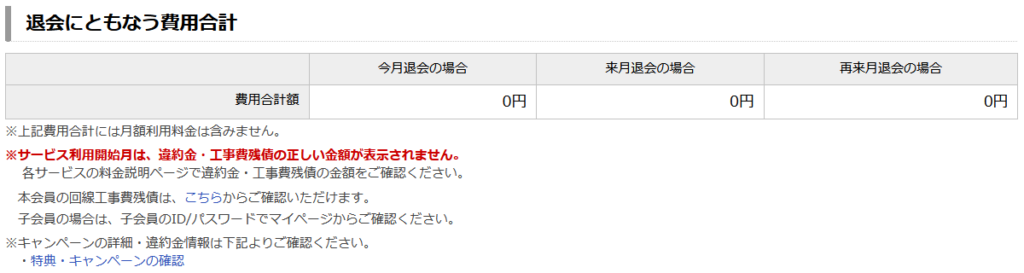 退会にともなう費用合計

|  | 今月退会の場合 | 来月退会の場合 | 再来月退会の場合 |
|---|---|---|---|
| 費用合計額 | 0円 | 0円 | 0円 |

※上記費用合計には月額利用料金は含みません。

※サービス利用開始月は、違約金・工事費残債の正しい金額が表示されません。
各サービスの料金説明ページで違約金・工事費残債の金額をご確認ください。

本会員の回線工事費残債は、こちらからご確認いただけます。

子会員の場合は、子会員のID/パスワードでマイページからご確認ください。

※キャンペーンの詳細・違約金情報は下記よりご確認ください。
・特典・キャンペーンの確認